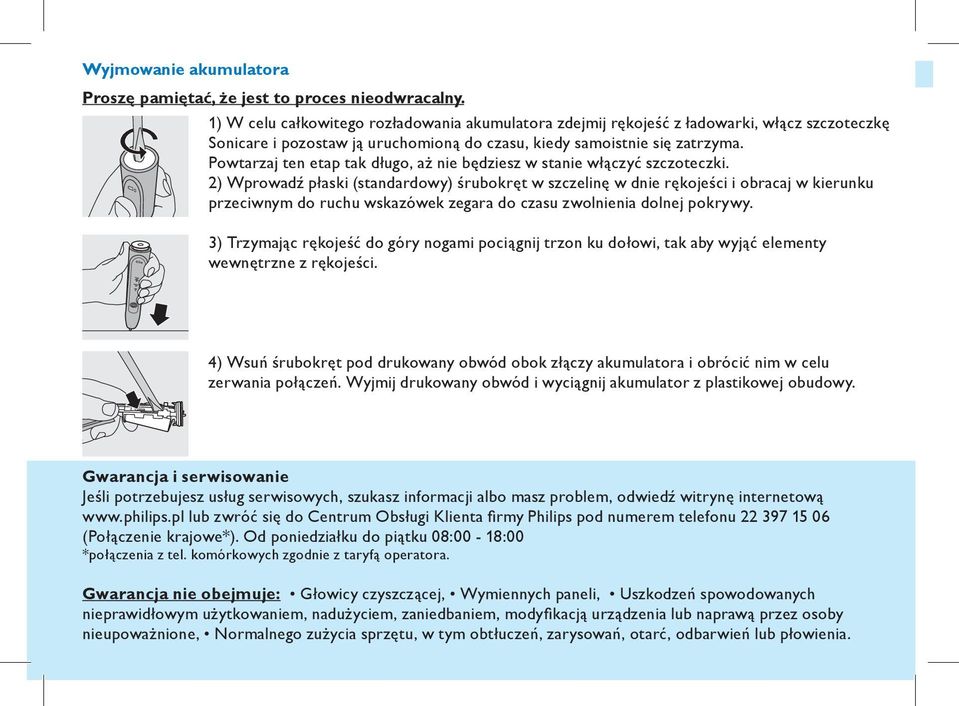 Wyjmowanie akumulatora

Proszę pamiętać, że jest to proces nieodwracalny.

1) W celu całkowitego rozładowania akumulatora zdejmij rękojeść z ładowarki, włącz szczoteczkę Sonicare i pozostaw ją uruchomioną do czasu, kiedy samoistnie się zatrzyma.
Powtarzaj ten etap tak długo, aż nie będziesz w stanie włączyć szczoteczki.
2) Wprowadź płaski (standardowy) śrubokręt w szczelinę w dnie rękojeści i obracaj w kierunku przeciwnym do ruchu wskazówek zegara do czasu zwolnienia dolnej pokrywy.

3) Trzymając rękojeść do góry nogami pociągnij trzon ku dołowi, tak aby wyjąć elementy wewnętrzne z rękojeści.

4) Wsuń śrubokręt pod drukowany obwód obok złączy akumulatora i obrócić nim w celu zerwania połączeń. Wyjmij drukowany obwód i wyciągnij akumulator z plastikowej obudowy.

Gwarancja i serwisowanie
Jeśli potrzebujesz usług serwisowych, szukasz informacji albo masz problem, odwiedź witrynę internetową www.philips.pl lub zwróć się do Centrum Obsługi Klienta firmy Philips pod numerem telefonu 22 397 15 06 (Połączenie krajowe*). Od poniedziałku do piątku 08:00 - 18:00
*połączenia z tel. komórkowych zgodnie z taryfą operatora.

Gwarancja nie obejmuje: • Głowicy czyszczącej, • Wymiennych paneli, • Uszkodzeń spowodowanych nieprawidłowym użytkowaniem, nadużyciem, zaniedbaniem, modyfikacją urządzenia lub naprawą przez osoby nieupoważnione, • Normalnego zużycia sprzętu, w tym obtłuczeń, zarysowań, otarć, odbarwień lub płowienia.